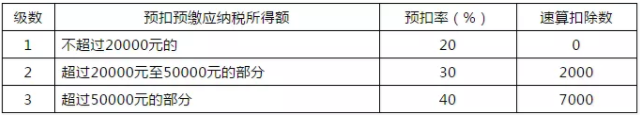 | 级数 | 预扣预缴应纳税所得额 | 预扣率（%） | 速算扣除数 |
|---|---|---|---|
| 1 | 不超过20000元的 | 20 | 0 |
| 2 | 超过20000元至50000元的部分 | 30 | 2000 |
| 3 | 超过50000元的部分 | 40 | 7000 |